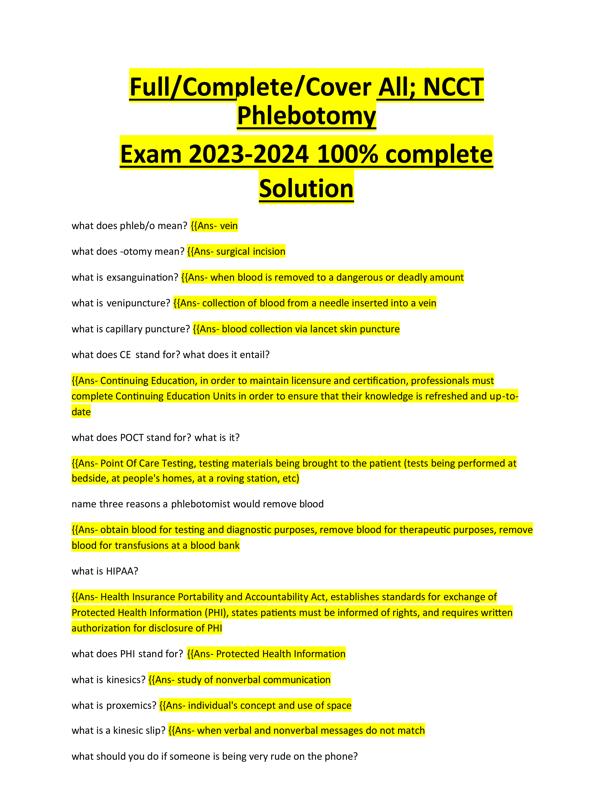 Full/Complete/Cover All; NCCT Phlebotomy
Exam 2023-2024 100% complete Solution

what does phleb/o mean? {{Ans- vein

what does -otomy mean? {{Ans- surgical incision

what is exsanguination? {{Ans- when blood is removed to a dangerous or deadly amount

what is venipuncture? {{Ans- collection of blood from a needle inserted into a vein

what is capillary puncture? {{Ans- blood collection via lancet skin puncture

what does CE stand for? what does it entail?

{{Ans- Continuing Education, in order to maintain licensure and certification, professionals must complete Continuing Education Units in order to ensure that their knowledge is refreshed and up-to-date

what does POCT stand for? what is it?

{{Ans- Point Of Care Testing, testing materials being brought to the patient (tests being performed at bedside, at people's homes, at a roving station, etc)

name three reasons a phlebotomist would remove blood

{{Ans- obtain blood for testing and diagnostic purposes, remove blood for therapeutic purposes, remove blood for transfusions at a blood bank

what is HIPAA?

{{Ans- Health Insurance Portability and Accountability Act, establishes standards for exchange of Protected Health Information (PHI), states patients must be informed of rights, and requires written authorization for disclosure of PHI

what does PHI stand for? {{Ans- Protected Health Information

what is kinesics? {{Ans- study of nonverbal communication

what is proxemics? {{Ans- individual's concept and use of space

what is a kinesic slip? {{Ans- when verbal and nonverbal messages do not match

what should you do if someone is being very rude on the phone?